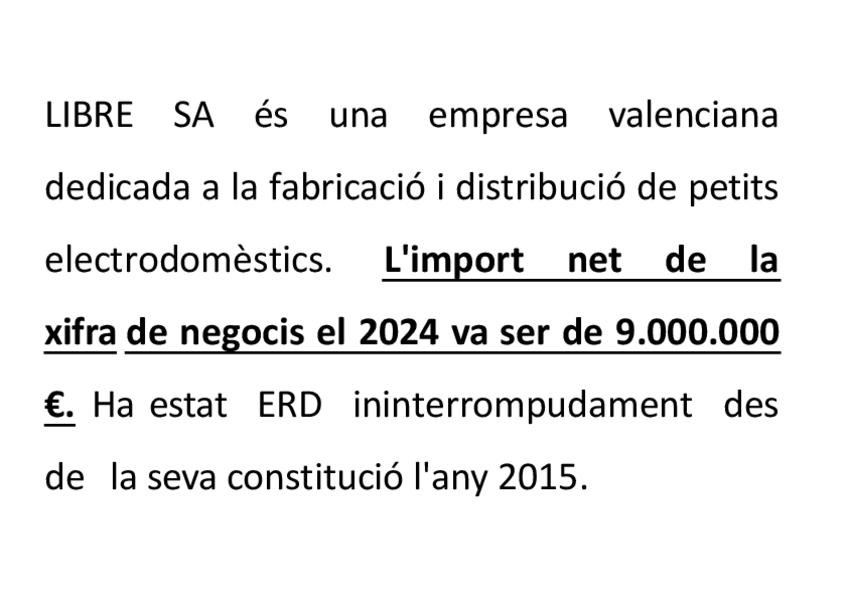 LIBRE SA és una empresa valenciana dedicada a la fabricació i distribució de petits electrodomèstics. L'import net de la xifra de negocis el 2024 va ser de 9.000.000 €. Ha estat ERD ininterrompudament des de la seva constitució l'any 2015.